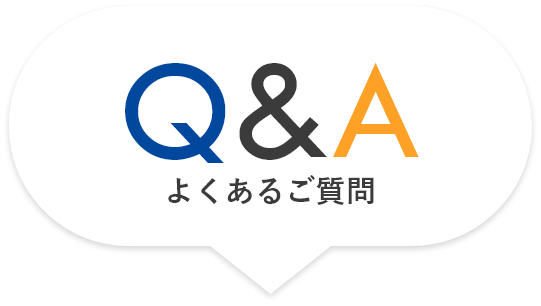 Q&A
よくあるご質問